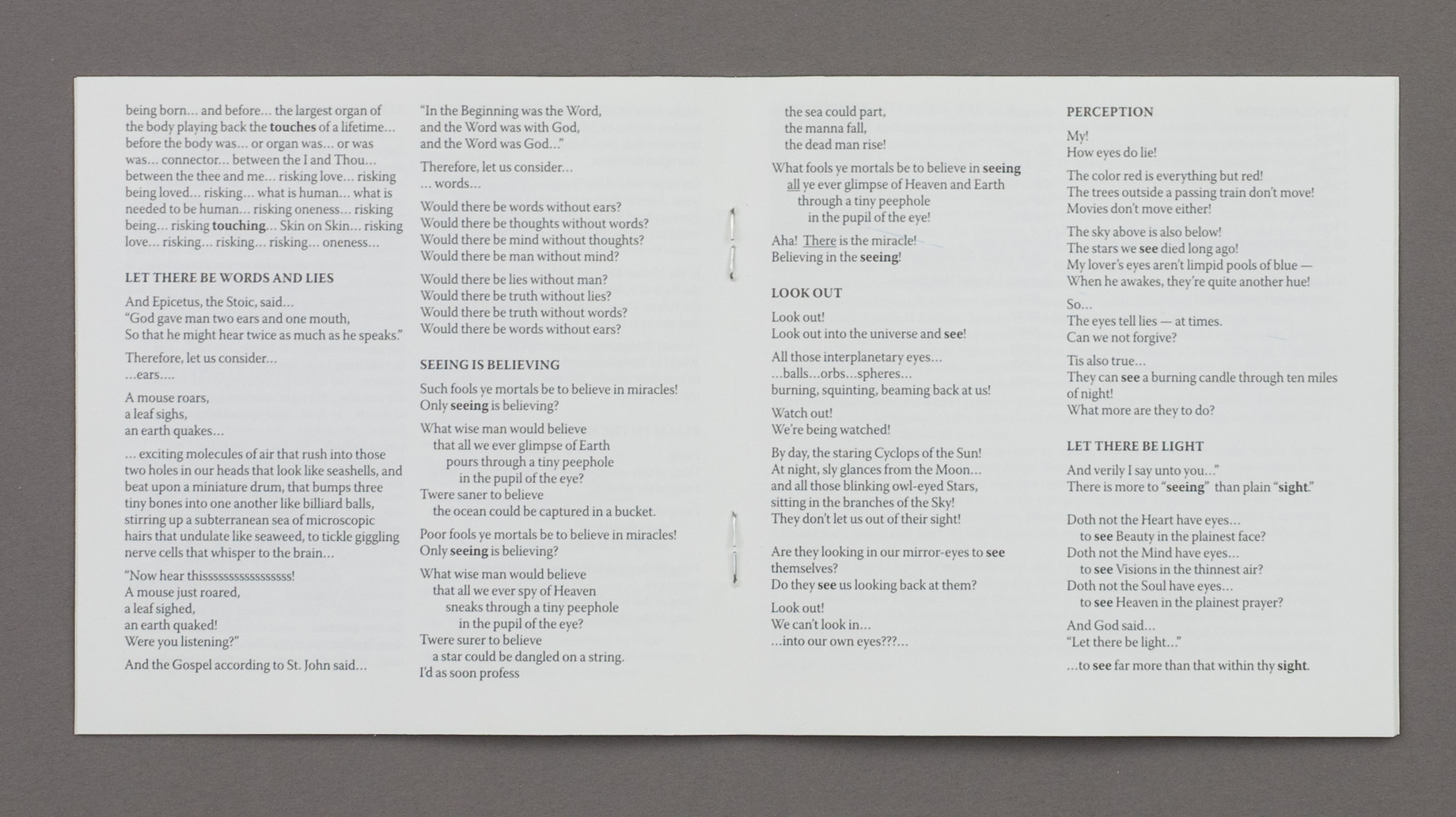 being born... and before... the largest organ of the body playing back the touches of a lifetime... before the body was... or organ was... or was was... connector... between the I and Thou... between the thee and me... risking love... risking being loved... risking... what is human... what is needed to be human... risking oneness... risking being... risking touching... Skin on Skin... risking love... risking... risking... risking... oneness...

LET THERE BE WORDS AND LIES

And Epicetus, the Stoic, said...
"God gave man two ears and one mouth,
So that he might hear twice as much as he speaks."

Therefore, let us consider...
...ears....

A mouse roars,
a leaf sighs,
an earth quakes...

... exciting molecules of air that rush into those two holes in our heads that look like seashells, and beat upon a miniature drum, that bumps three tiny bones into one another like billiard balls, stirring up a subterranean sea of microscopic hairs that undulate like seaweed, to tickle giggling nerve cells that whisper to the brain...

"Now hear thissssssssssssssss!
A mouse just roared,
a leaf sighed,
an earth quaked!
Were you listening?"

And the Gospel according to St. John said...

"In the Beginning was the Word,
and the Word was with God,
and the Word was God..."

Therefore, let us consider...
... words...

Would there be words without ears?
Would there be thoughts without words?
Would there be mind without thoughts?
Would there be man without mind?

Would there be lies without man?
Would there be truth without lies?
Would there be truth without words?
Would there be words without ears?

SEEING IS BELIEVING

Such fools ye mortals be to believe in miracles!
Only seeing is believing?

What wise man would believe
that all we ever glimpse of Earth
pours through a tiny peephole
in the pupil of the eye?
Twere saner to believe
the ocean could be captured in a bucket.

Poor fools ye mortals be to believe in miracles!
Only seeing is believing?

What wise man would believe
that all we ever spy of Heaven
sneaks through a tiny peephole
in the pupil of the eye?
Twere surer to believe
a star could be dangled on a string.
I'd as soon profess

the sea could part,
the manna fall,
the dead man rise!

What fools ye mortals be to believe in seeing
all ye ever glimpse of Heaven and Earth
through a tiny peephole
in the pupil of the eye!

Aha! There is the miracle!
Believing in the seeing!

LOOK OUT

Look out!
Look out into the universe and see!

All those interplanetary eyes...
...balls...orbs...spheres...
burning, squinting, beaming back at us!

Watch out!
We're being watched!

By day, the staring Cyclops of the Sun!
At night, sly glances from the Moon...
and all those blinking owl-eyed Stars,
sitting in the branches of the Sky!
They don't let us out of their sight!

Are they looking in our mirror-eyes to see themselves?
Do they see us looking back at them?

Look out!
We can't look in...
...into our own eyes???...

PERCEPTION

My!
How eyes do lie!

The color red is everything but red!
The trees outside a passing train don't move!
Movies don't move either!

The sky above is also below!
The stars we see died long ago!
My lover's eyes aren't limpid pools of blue —
When he awakes, they're quite another hue!

So...
The eyes tell lies — at times.
Can we not forgive?

Tis also true...
They can see a burning candle through ten miles of night!
What more are they to do?

LET THERE BE LIGHT

And verily I say unto you..."
There is more to "seeing" than plain "sight."

Doth not the Heart have eyes...
to see Beauty in the plainest face?
Doth not the Mind have eyes...
to see Visions in the thinnest air?
Doth not the Soul have eyes...
to see Heaven in the plainest prayer?

And God said...
"Let there be light..."

...to see far more than that within thy sight.